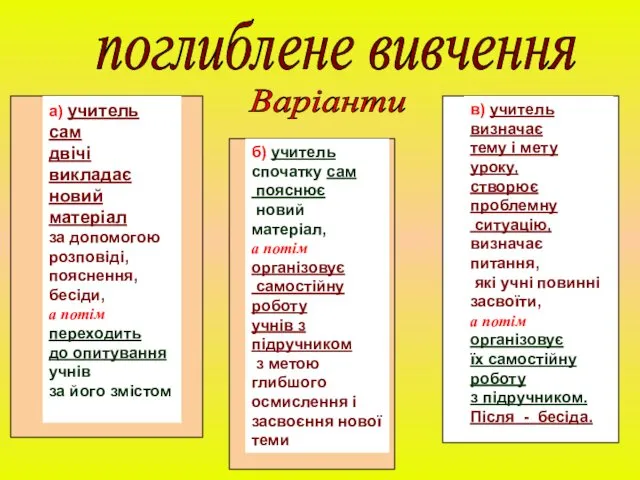 поглиблене вивчення

Варіанти

а) учитель сам двічі викладає новий матеріал за допомогою розповіді, пояснення, бесіди, а потім переходить до опитування учнів за його змістом

б) учитель спочатку сам пояснює новий матеріал, а потім організовує самостійну роботу учнів з підручником з метою глибшого осмислення і засвоєння нової теми

в) учитель визначає тему і мету уроку, створює проблемну ситуацію, визначає питання, які учні повинні засвоїти, а потім організовує їх самостійну роботу з підручником. Після - бесіда.